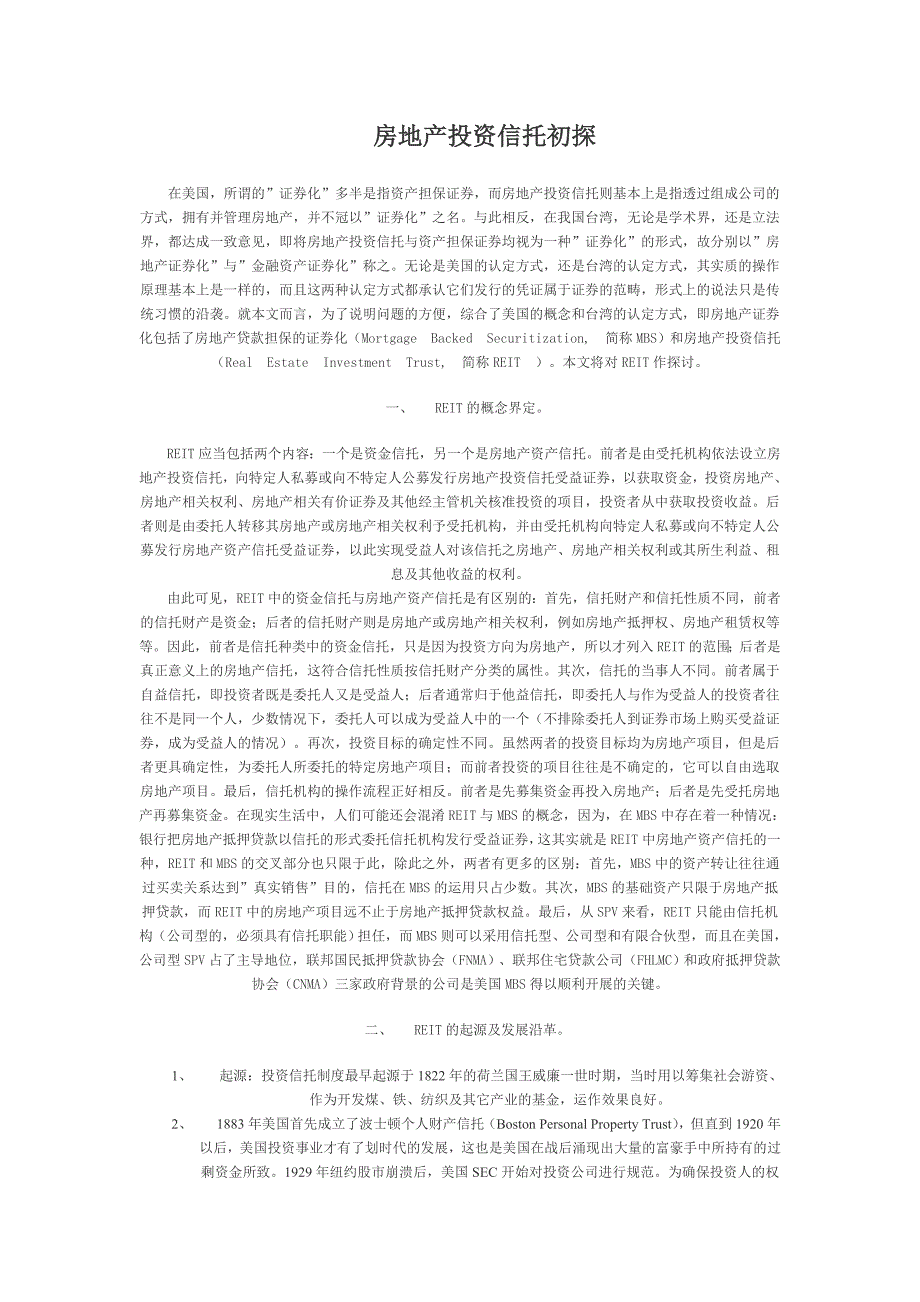 房地产投资信托初探

在美国，所谓的”证券化”多半是指资产担保证券，而房地产投资信托则基本上是指透过组成公司的方式，拥有并管理房地产，并不冠以”证券化”之名。与此相反，在我国台湾，无论是学术界，还是立法界，都达成一致意见，即将房地产投资信托与资产担保证券均视为一种”证券化”的形式，故分别以”房地产证券化”与”金融资产证券化”称之。无论是美国的认定方式，还是台湾的认定方式，其实质的操作原理基本上是一样的，而且这两种认定方式都承认它们发行的凭证属于证券的范畴，形式上的说法只是传统习惯的沿袭。就本文而言，为了说明问题的方便，综合了美国的概念和台湾的认定方式，即房地产证券化包括了房地产贷款担保的证券化（Mortgage Backed Securitization, 简称MBS）和房地产投资信托（Real Estate Investment Trust, 简称REIT ）。本文将对REIT作探讨。

一、 REIT的概念界定。

REIT应当包括两个内容：一个是资金信托，另一个是房地产资产信托。前者是由受托机构依法设立房地产投资信托，向特定人私募或向不特定人公募发行房地产投资信托受益证券，以获取资金，投资房地产、房地产相关权利、房地产相关有价证券及其他经主管机关核准投资的项目，投资者从中获取投资收益。后者则是由委托人转移其房地产或房地产相关权利予受托机构，并由受托机构向特定人私募或向不特定人公募发行房地产资产信托受益证券，以此实现受益人对该信托之房地产、房地产相关权利或其所生利益、租息及其他收益的权利。

由此可见，REIT中的资金信托与房地产资产信托是有区别的：首先，信托财产和信托性质不同，前者的信托财产是资金；后者的信托财产则是房地产或房地产相关权利，例如房地产抵押权、房地产租赁权等等。因此，前者是信托种类中的资金信托，只是因为投资方向为房地产，所以才列入REIT的范围；后者是真正意义上的房地产信托，这符合信托性质按信托财产分类的属性。其次，信托的当事人不同。前者属于自益信托，即投资者既是委托人又是受益人；后者通常归于他益信托，即委托人与作为受益人的投资者往往不是同一个人，少数情况下，委托人可以成为受益人中的一个（不排除委托人到证券市场上购买受益证券，成为受益人的情况）。再次，投资目标的确定性不同。虽然两者的投资目标均为房地产项目，但是后者更具确定性，为委托人所委托的特定房地产项目；而前者投资的项目往往是不确定的，它可以自由选取房地产项目。最后，信托机构的操作流程正好相反。前者是先募集资金再投入房地产；后者是先受托房地产再募集资金。在现实生活中，人们可能还会混淆REIT与MBS的概念，因为，在MBS中存在着一种情况：银行把房地产抵押贷款以信托的形式委托信托机构发行受益证券，这其实就是REIT中房地产资产信托的一种，REIT和MBS的交叉部分也只限于此，除此之外，两者有更多的区别：首先，MBS中的资产转让往往通过买卖关系达到”真实销售”目的，信托在MBS的运用只占少数。其次，MBS的基础资产只限于房地产抵押贷款，而REIT中的房地产项目远不止于房地产抵押贷款权益。最后，从SPV来看，REIT只能由信托机构（公司型的，必须具有信托职能）担任，而MBS则可以采用信托型、公司型和有限合伙型，而且在美国，公司型SPV占了主导地位，联邦国民抵押贷款协会（FNMA）、联邦住宅贷款公司（FHLMC）和政府抵押贷款协会（CNMA）三家政府背景的公司是美国MBS得以顺利开展的关键。

二、 REIT的起源及发展沿革。

1、 起源：投资信托制度最早起源于1822年的荷兰国王威廉一世时期，当时用以筹集社会游资、作为开发煤、铁、纺织及其它产业的基金，运作效果良好。

2、 1883年美国首先成立了波士顿个人财产信托（Boston Personal Property Trust），但直到1920年以后，美国投资事业才有了划时代的发展，这也是美国在战后涌现出大量的富豪手中所持有的过剩资金所致。1929年纽约股市崩溃后，美国SEC开始对投资公司进行规范。为确保投资人的权